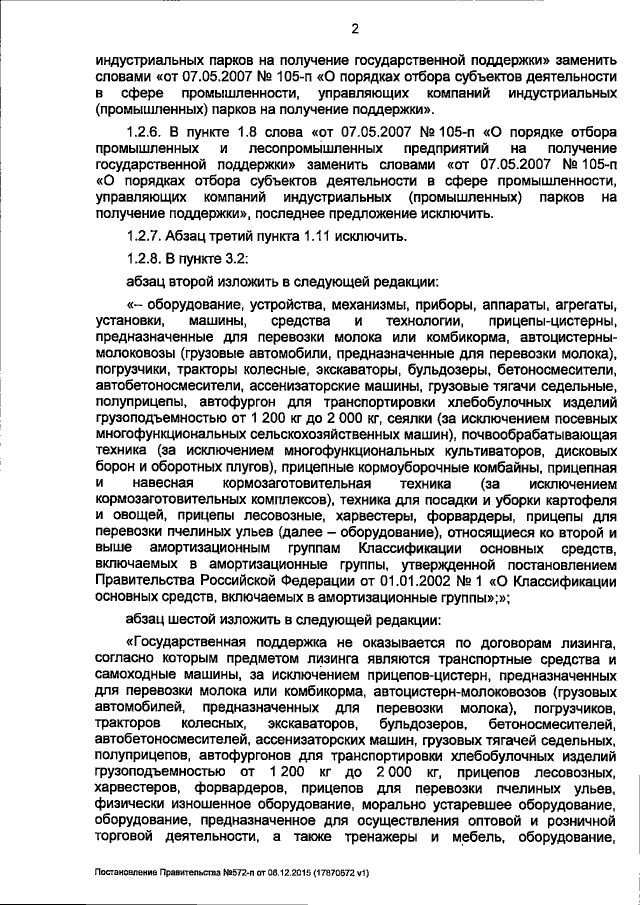 2

индустриальных парков на получение государственной поддержки» заменить словами «от 07.05.2007 № 105-п «О порядках отбора субъектов деятельности в сфере промышленности, управляющих компаний индустриальных (промышленных) парков на получение поддержки».

1.2.6. В пункте 1.8 слова «от 07.05.2007 № 105-п «О порядке отбора промышленных и лесопромышленных предприятий на получение государственной поддержки» заменить словами «от 07.05.2007 № 105-п «О порядках отбора субъектов деятельности в сфере промышленности, управляющих компаний индустриальных (промышленных) парков на получение поддержки», последнее предложение исключить.

1.2.7. Абзац третий пункта 1.11 исключить.

1.2.8. В пункте 3.2:

абзац второй изложить в следующей редакции:

«– оборудование, устройства, механизмы, приборы, аппараты, агрегаты, установки, машины, средства и технологии, прицепы-цистерны, предназначенные для перевозки молока или комбикорма, автоцистерны-молоковозы (грузовые автомобили, предназначенные для перевозки молока), погрузчики, тракторы колесные, экскаваторы, бульдозеры, бетоносмесители, автобетоносмесители, ассенизаторские машины, грузовые тягачи седельные, полуприцепы, автофургон для транспортировки хлебобулочных изделий грузоподъемностью от 1 200 кг до 2 000 кг, сеялки (за исключением посевных многофункциональных сельскохозяйственных машин), почвообрабатывающая техника (за исключением многофункциональных культиваторов, дисковых борон и оборотных плугов), прицепные кормоуборочные комбайны, прицепная и навесная кормозаготовительная техника (за исключением кормозаготовительных комплексов), техника для посадки и уборки картофеля и овощей, прицепы лесовозные, харвестеры, форвардеры, прицепы для перевозки пчелиных ульев (далее – оборудование), относящиеся ко второй и выше амортизационным группам Классификации основных средств, включаемых в амортизационные группы, утвержденной постановлением Правительства Российской Федерации от 01.01.2002 № 1 «О Классификации основных средств, включаемых в амортизационные группы»;»;

абзац шестой изложить в следующей редакции:

«Государственная поддержка не оказывается по договорам лизинга, согласно которым предметом лизинга являются транспортные средства и самоходные машины, за исключением прицепов-цистерн, предназначенных для перевозки молока или комбикорма, автоцистерн-молоковозов (грузовых автомобилей, предназначенных для перевозки молока), погрузчиков, тракторов колесных, экскаваторов, бульдозеров, бетоносмесителей, автобетоносмесителей, ассенизаторских машин, грузовых тягачей седельных, полуприцепов, автофургонов для транспортировки хлебобулочных изделий грузоподъемностью от 1 200 кг до 2 000 кг, прицепов лесовозных, харвестеров, форвардеров, прицепов для перевозки пчелиных ульев, физически изношенное оборудование, морально устаревшее оборудование, оборудование, предназначенное для осуществления оптовой и розничной торговой деятельности, а также тренажеры и мебель, оборудование,

Постановление Правительства №572-п от 08.12.2015 (17870572 v1)